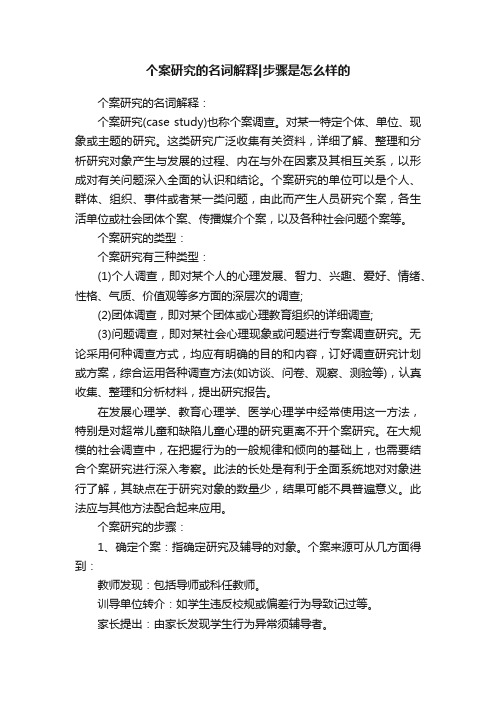 个案研究的名词解释|步骤是怎么样的

个案研究的名词解释：

个案研究(case study)也称个案调查。对某一特定个体、单位、现象或主题的研究。这类研究广泛收集有关资料，详细了解、整理和分析研究对象产生与发展的过程、内在与外在因素及其相互关系，以形成对有关问题深入全面的认识和结论。个案研究的单位可以是个人、群体、组织、事件或者某一类问题，由此而产生人员研究个案，各生活单位或社会团体个案、传播媒介个案，以及各种社会问题个案等。

个案研究的类型：

个案研究有三种类型：

(1)个人调查，即对某个人的心理发展、智力、兴趣、爱好、情绪、性格、气质、价值观等多方面的深层次的调查;

(2)团体调查，即对某个团体或心理教育组织的详细调查;

(3)问题调查，即对某社会心理现象或问题进行专案调查研究。无论采用何种调查方式，均应有明确的目的和内容，订好调查研究计划或方案，综合运用各种调查方法(如访谈、问卷、观察、测验等)，认真收集、整理和分析材料，提出研究报告。

在发展心理学、教育心理学、医学心理学中经常使用这一方法，特别是对超常儿童和缺陷儿童心理的研究更离不开个案研究。在大规模的社会调查中，在把握行为的一般规律和倾向的基础上，也需要结合个案研究进行深入考察。此法的长处是有利于全面系统地对对象进行了解，其缺点在于研究对象的数量少，结果可能不具普遍意义。此法应与其他方法配合起来应用。

个案研究的步骤：

1、确定个案：指确定研究及辅导的对象。个案来源可从几方面得到：

教师发现：包括导师或科任教师。

训导单位转介：如学生违反校规或偏差行为导致记过等。

家长提出：由家长发现学生行为异常须辅导者。